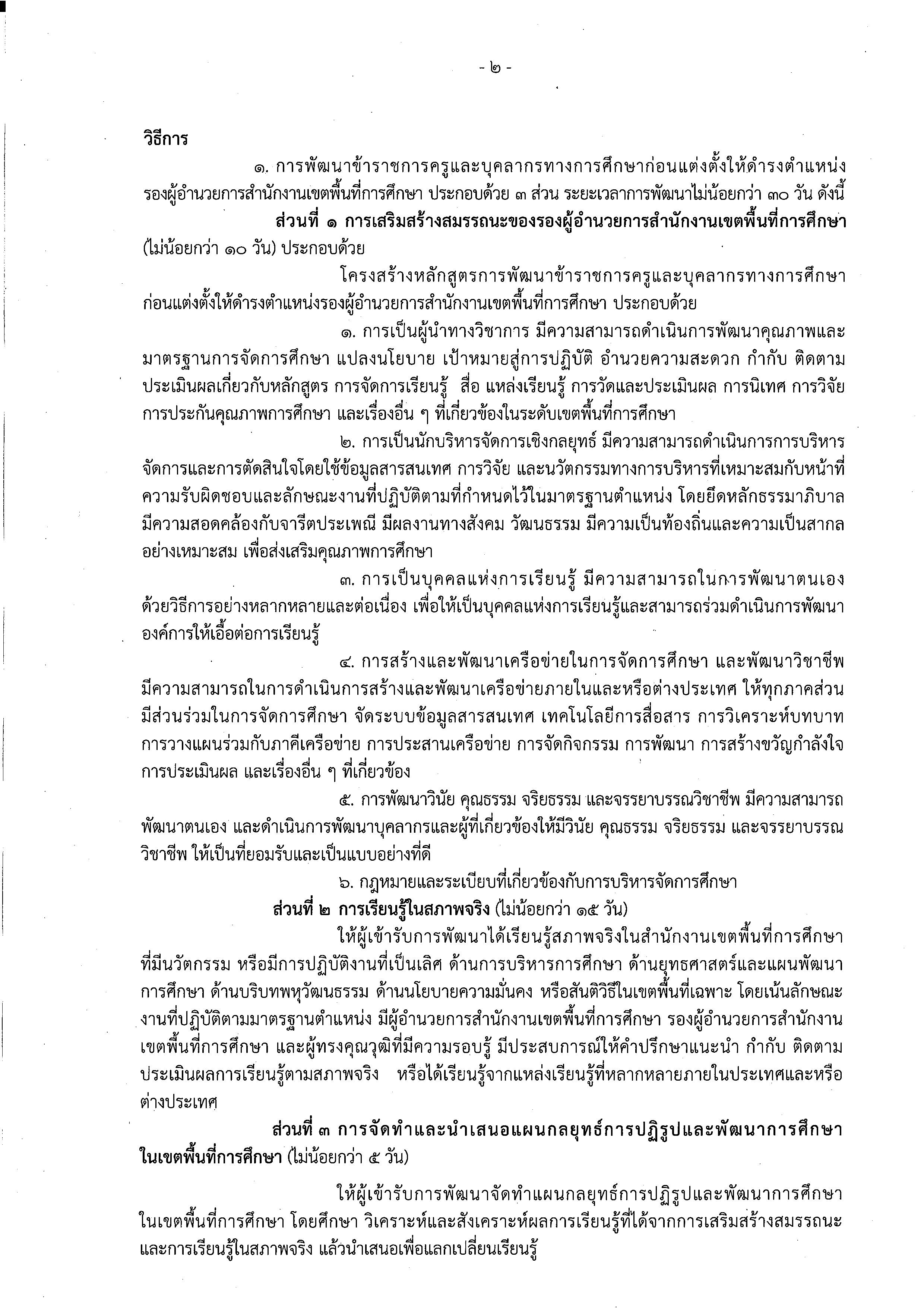 - ๒ -

วิธีการ

๑. การพัฒนาข้าราชการครูและบุคลากรทางการศึกษาก่อนแต่งตั้งให้ดำรงตำแหน่งรองผู้อำนวยการสำนักงานเขตพื้นที่การศึกษา ประกอบด้วย ๓ ส่วน ระยะเวลาการพัฒนาไม่น้อยกว่า ๓๐ วัน ดังนี้

ส่วนที่ ๑ การเสริมสร้างสมรรถนะของรองผู้อำนวยการสำนักงานเขตพื้นที่การศึกษา (ไม่น้อยกว่า ๑๐ วัน) ประกอบด้วย

โครงสร้างหลักสูตรการพัฒนาข้าราชการครูและบุคลากรทางการศึกษาก่อนแต่งตั้งให้ดำรงตำแหน่งรองผู้อำนวยการสำนักงานเขตพื้นที่การศึกษา ประกอบด้วย

๑. การเป็นผู้นำทางวิชาการ มีความสามารถดำเนินการพัฒนาคุณภาพและมาตรฐานการจัดการศึกษา แปลงนโยบาย เป้าหมายสู่การปฏิบัติ อำนวยความสะดวก กำกับ ติดตาม ประเมินผลเกี่ยวกับหลักสูตร การจัดการเรียนรู้ สื่อ แหล่งเรียนรู้ การวัดและประเมินผล การนิเทศ การวิจัย การประกันคุณภาพการศึกษา และเรื่องอื่น ๆ ที่เกี่ยวข้องในระดับเขตพื้นที่การศึกษา

๒. การเป็นนักบริหารจัดการเชิงกลยุทธ์ มีความสามารถดำเนินการการบริหารจัดการและการตัดสินใจโดยใช้ข้อมูลสารสนเทศ การวิจัย และนวัตกรรมทางการบริหารที่เหมาะสมกับหน้าที่ความรับผิดชอบและลักษณะงานที่ปฏิบัติตามที่กำหนดไว้ในมาตรฐานตำแหน่ง โดยยึดหลักธรรมาภิบาล มีความสอดคล้องกับจารีตประเพณี มีผลงานทางสังคม วัฒนธรรม มีความเป็นท้องถิ่นและความเป็นสากลอย่างเหมาะสม เพื่อส่งเสริมคุณภาพการศึกษา

๓. การเป็นบุคคลแห่งการเรียนรู้ มีความสามารถในการพัฒนาตนเองด้วยวิธีการอย่างหลากหลายและต่อเนื่อง เพื่อให้เป็นบุคคลแห่งการเรียนรู้และสามารถร่วมดำเนินการพัฒนาองค์การให้เอื้อต่อการเรียนรู้

๔. การสร้างและพัฒนาเครือข่ายในการจัดการศึกษา และพัฒนาวิชาชีพ มีความสามารถในการดำเนินการสร้างและพัฒนาเครือข่ายภายในและหรือต่างประเทศ ให้ทุกภาคส่วนมีส่วนร่วมในการจัดการศึกษา จัดระบบข้อมูลสารสนเทศ เทคโนโลยีการสื่อสาร การวิเคราะห์บทบาท การวางแผนร่วมกับภาคีเครือข่าย การประสานเครือข่าย การจัดกิจกรรม การพัฒนา การสร้างขวัญกำลังใจ การประเมินผล และเรื่องอื่น ๆ ที่เกี่ยวข้อง

๕. การพัฒนาวินัย คุณธรรม จริยธรรม และจรรยาบรรณวิชาชีพ มีความสามารถพัฒนาตนเอง และดำเนินการพัฒนาบุคลากรและผู้ที่เกี่ยวข้องให้มีวินัย คุณธรรม จริยธรรม และจรรยาบรรณวิชาชีพ ให้เป็นที่ยอมรับและเป็นแบบอย่างที่ดี

๖. กฎหมายและระเบียบที่เกี่ยวข้องกับการบริหารจัดการศึกษา

ส่วนที่ ๒ การเรียนรู้ในสภาพจริง (ไม่น้อยกว่า ๑๕ วัน)

ให้ผู้เข้ารับการพัฒนาได้เรียนรู้สภาพจริงในสำนักงานเขตพื้นที่การศึกษาที่มีนวัตกรรม หรือมีการปฏิบัติงานที่เป็นเลิศ ด้านการบริหารการศึกษา ด้านยุทธศาสตร์และแผนพัฒนาการศึกษา ด้านบริบทพหุวัฒนธรรม ด้านนโยบายความมั่นคง หรือสันติวิธีในเขตพื้นที่เฉพาะ โดยเน้นลักษณะงานที่ปฏิบัติตามมาตรฐานตำแหน่ง มีผู้อำนวยการสำนักงานเขตพื้นที่การศึกษา รองผู้อำนวยการสำนักงานเขตพื้นที่การศึกษา และผู้ทรงคุณวุฒิที่มีความรอบรู้ มีประสบการณ์ให้คำปรึกษาแนะนำ กำกับ ติดตาม ประเมินผลการเรียนรู้ตามสภาพจริง หรือได้เรียนรู้จากแหล่งเรียนรู้ที่หลากหลายภายในประเทศและหรือต่างประเทศ

ส่วนที่ ๓ การจัดทำและนำเสนอแผนกลยุทธ์การปฏิรูปและพัฒนาการศึกษาในเขตพื้นที่การศึกษา (ไม่น้อยกว่า ๕ วัน)

ให้ผู้เข้ารับการพัฒนาจัดทำแผนกลยุทธ์การปฏิรูปและพัฒนาการศึกษาในเขตพื้นที่การศึกษา โดยศึกษา วิเคราะห์และสังเคราะห์ผลการเรียนรู้ที่ได้จากการเสริมสร้างสมรรถนะและการเรียนรู้ในสภาพจริง แล้วนำเสนอเพื่อแลกเปลี่ยนเรียนรู้